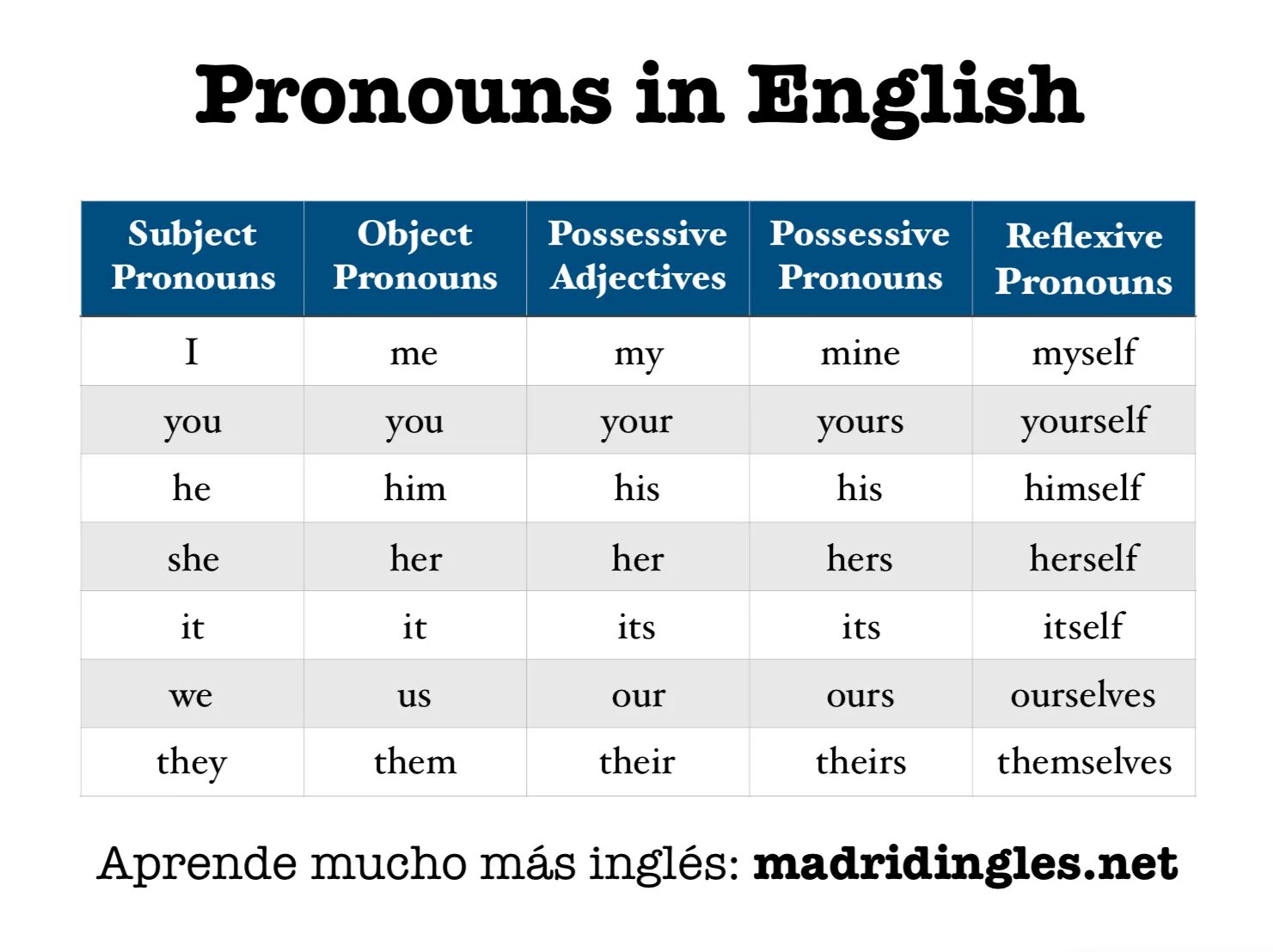 Pronouns in English

| Subject Pronouns | Object Pronouns | Possessive Adjectives | Possessive Pronouns | Reflexive Pronouns |
|---|---|---|---|---|
| I | me | my | mine | myself |
| you | you | your | yours | yourself |
| he | him | his | his | himself |
| she | her | her | hers | herself |
| it | it | its | its | itself |
| we | us | our | ours | ourselves |
| they | them | their | theirs | themselves |

Aprende mucho más inglés: madridingles.net